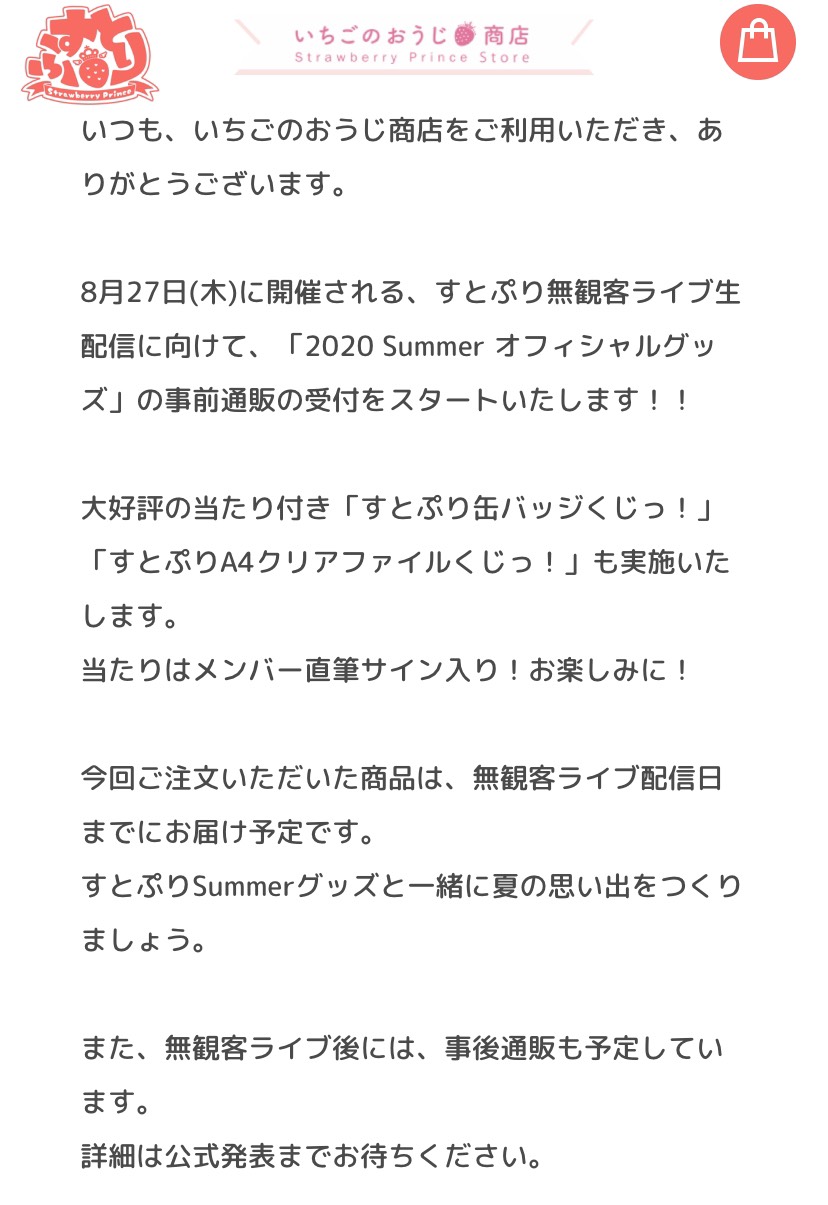 すとぷり
Strawberry Prince

いちごのおうじ商店
Strawberry Prince Store

いつも、いちごのおうじ商店をご利用いただき、ありがとうございます。

8月27日(木)に開催される、すとぷり無観客ライブ生配信に向けて、「2020 Summer オフィシャルグッズ」の事前通販の受付をスタートいたします！！

大好評の当たり付き「すとぷり缶バッジくじっ！」「すとぷりA4クリアファイルくじっ！」も実施いたします。
当たりはメンバー直筆サイン入り！お楽しみに！

今回ご注文いただいた商品は、無観客ライブ配信日までにお届け予定です。
すとぷりSummerグッズと一緒に夏の思い出をつくりましょう。

また、無観客ライブ後には、事後通販も予定しています。
詳細は公式発表までお待ちください。